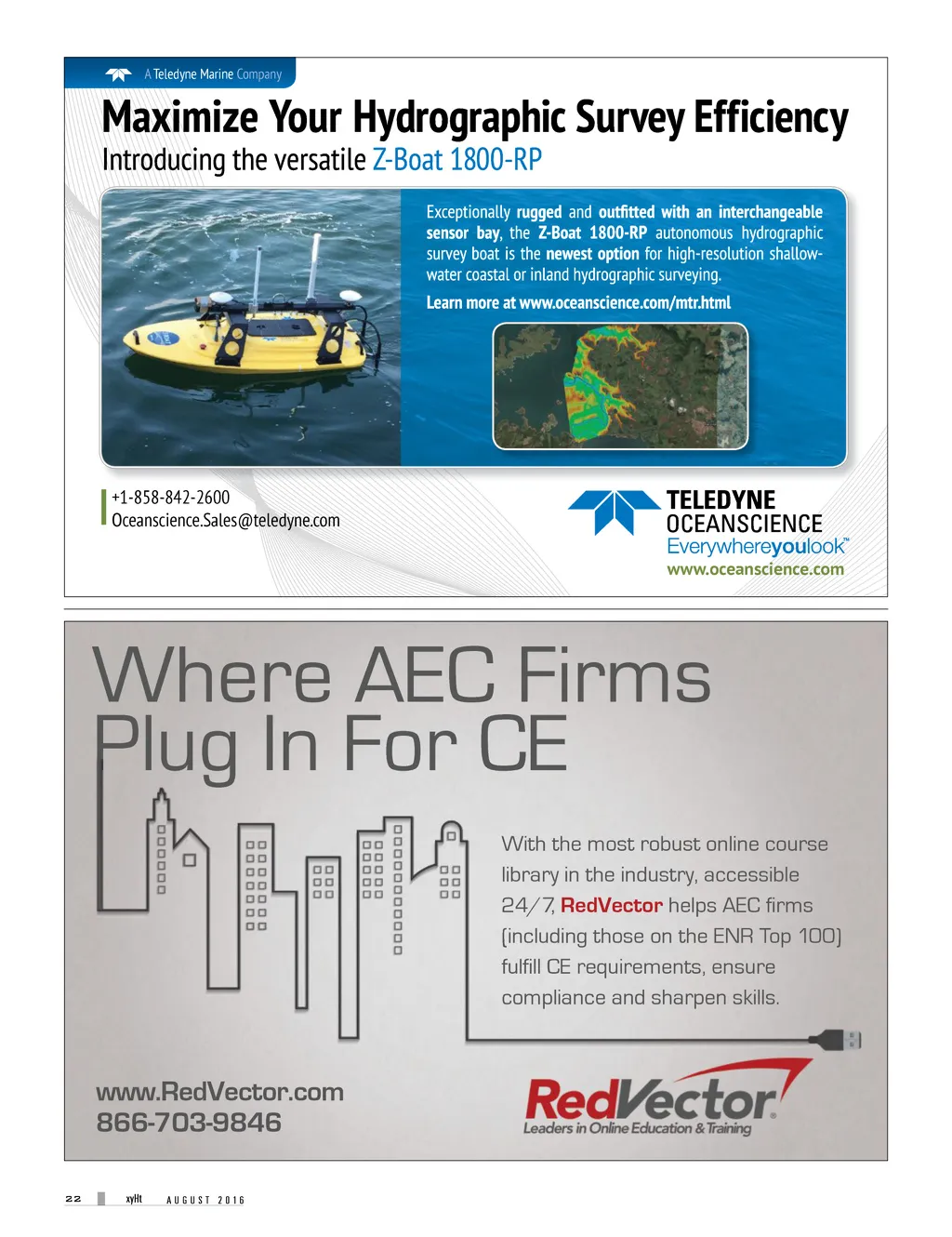 A Teledyne Marine Company

Maximize Your Hydrographic Survey Efficiency
Introducing the versatile Z-Boat 1800-RP

Exceptionally rugged and outfitted with an interchangeable sensor bay, the Z-Boat 1800-RP autonomous hydrographic survey boat is the newest option for high-resolution shallow-water coastal or inland hydrographic surveying.

Learn more at www.oceanscience.com/mtr.html

+1-858-842-2600
Oceanscience.Sales@teledyne.com

TELEDYNE
OCEANSCIENCE
Everywhereyoulook™
www.oceanscience.com

Where AEC Firms Plug In For CE

With the most robust online course library in the industry, accessible 24/7, RedVector helps AEC firms (including those on the ENR Top 100) fulfill CE requirements, ensure compliance and sharpen skills.

www.RedVector.com
866-703-9846

RedVector
Leaders in Online Education & Training

22 xyHt AUGUST 2016